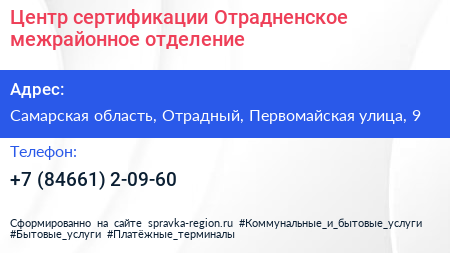 Центр сертификации Отрадненское межрайонное отделение

Адрес:

Самарская область, Отрадный, Первомайская улица, 9

Телефон:

+7 (84661) 2-09-60

Сформированно на сайте spravka-region.ru #Коммунальные_и_бытовые_услуги #Бытовые_услуги #Платёжные_терминалы